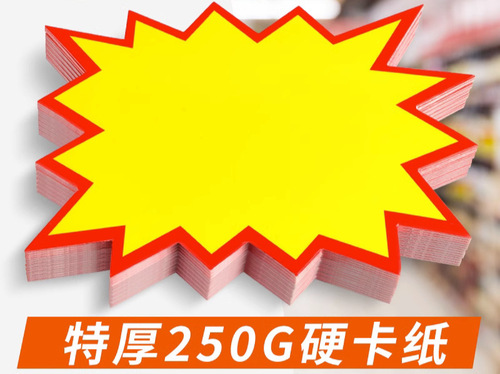 特厚250G硬卡纸